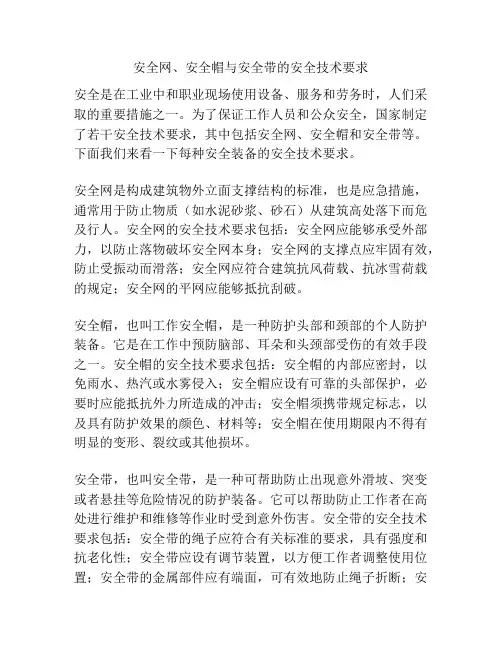 安全网、安全帽与安全带的安全技术要求

安全是在工业中和职业现场使用设备、服务和劳务时，人们采取的重要措施之一。为了保证工作人员和公众安全，国家制定了若干安全技术要求，其中包括安全网、安全帽和安全带等。下面我们来看一下每种安全装备的安全技术要求。

安全网是构成建筑物外立面支撑结构的标准，也是应急措施，通常用于防止物质（如水泥砂浆、砂石）从建筑高处落下而危及行人。安全网的安全技术要求包括：安全网应能够承受外部力，以防止落物破坏安全网本身；安全网的支撑点应牢固有效，防止受振动而滑落；安全网应符合建筑抗风荷载、抗冰雪荷载的规定；安全网的平网应能够抵抗刮破。

安全帽，也叫工作安全帽，是一种防护头部和颈部的个人防护装备。它是在工作中预防脑部、耳朵和头颈部受伤的有效手段之一。安全帽的安全技术要求包括：安全帽的内部应密封，以免雨水、热汽或水雾侵入；安全帽应设有可靠的头部保护，必要时应能抵抗外力所造成的冲击；安全帽须携带规定标志，以及具有防护效果的颜色、材料等；安全帽在使用期限内不得有明显的变形、裂纹或其他损坏。

安全带，也叫安全带，是一种可帮助防止出现意外滑坡、突变或者悬挂等危险情况的防护装备。它可以帮助防止工作者在高处进行维护和维修等作业时受到意外伤害。安全带的安全技术要求包括：安全带的绳子应符合有关标准的要求，具有强度和抗老化性；安全带应设有调节装置，以方便工作者调整使用位置；安全带的金属部件应有端面，可有效地防止绳子折断；安